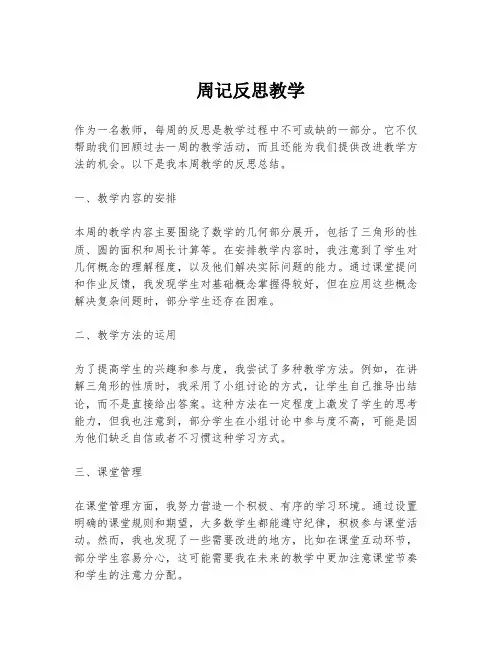 周记反思教学

作为一名教师，每周的反思是教学过程中不可或缺的一部分。它不仅帮助我们回顾过去一周的教学活动，而且还能为我们提供改进教学方法的机会。以下是我本周教学的反思总结。

一、教学内容的安排

本周的教学内容主要围绕了数学的几何部分展开，包括了三角形的性质、圆的面积和周长计算等。在安排教学内容时，我注意到了学生对几何概念的理解程度，以及他们解决实际问题的能力。通过课堂提问和作业反馈，我发现学生对基础概念掌握得较好，但在应用这些概念解决复杂问题时，部分学生还存在困难。

二、教学方法的运用

为了提高学生的兴趣和参与度，我尝试了多种教学方法。例如，在讲解三角形的性质时，我采用了小组讨论的方式，让学生自己推导出结论，而不是直接给出答案。这种方法在一定程度上激发了学生的思考能力，但我也注意到，部分学生在小组讨论中参与度不高，可能是因为他们缺乏自信或者不习惯这种学习方式。

三、课堂管理

在课堂管理方面，我努力营造一个积极、有序的学习环境。通过设置明确的课堂规则和期望，大多数学生都能遵守纪律，积极参与课堂活动。然而，我也发现了一些需要改进的地方，比如在课堂互动环节，部分学生容易分心，这可能需要我在未来的教学中更加注意课堂节奏和学生的注意力分配。